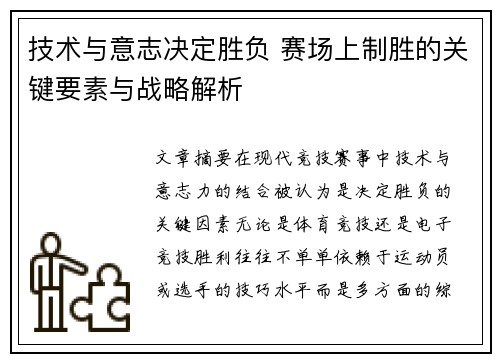 技术与意志决定胜负 赛场上制胜的关键要素与战略解析

文章摘要在现代竞技赛事中技术与意志力的结合被认为是决定胜负的关键因素无论是体育竞技还是电子竞技胜利往往不单单依赖于运动员或选手的技巧水平而是多方面的综